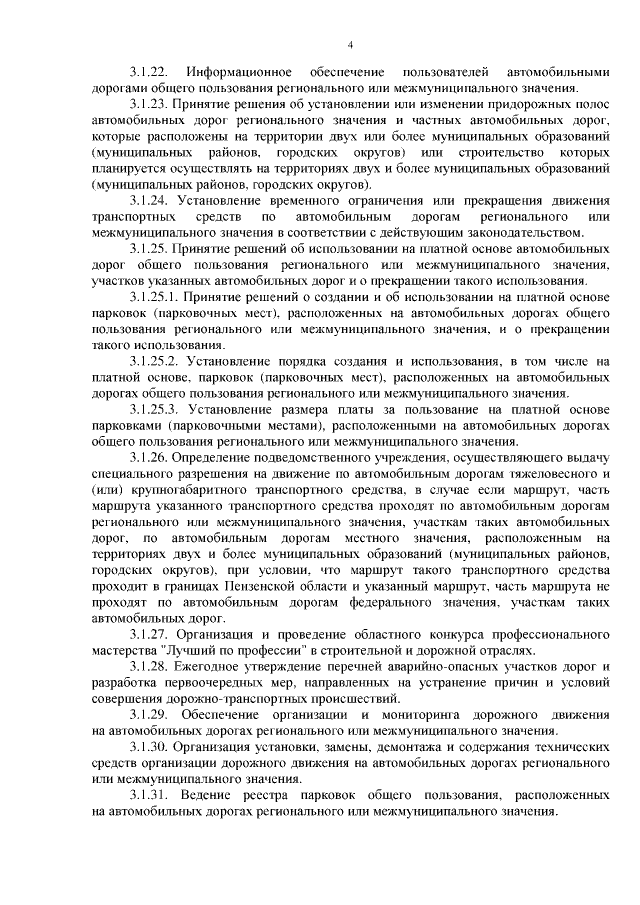 4

3.1.22. Информационное обеспечение пользователей автомобильными дорогами общего пользования регионального или межмуниципального значения.

3.1.23. Принятие решения об установлении или изменении придорожных полос автомобильных дорог регионального значения и частных автомобильных дорог, которые расположены на территории двух или более муниципальных образований (муниципальных районов, городских округов) или строительство которых планируется осуществлять на территориях двух и более муниципальных образований (муниципальных районов, городских округов).

3.1.24. Установление временного ограничения или прекращения движения транспортных средств по автомобильным дорогам регионального или межмуниципального значения в соответствии с действующим законодательством.

3.1.25. Принятие решений об использовании на платной основе автомобильных дорог общего пользования регионального или межмуниципального значения, участков указанных автомобильных дорог и о прекращении такого использования.

3.1.25.1. Принятие решений о создании и об использовании на платной основе парковок (парковочных мест), расположенных на автомобильных дорогах общего пользования регионального или межмуниципального значения, и о прекращении такого использования.

3.1.25.2. Установление порядка создания и использования, в том числе на платной основе, парковок (парковочных мест), расположенных на автомобильных дорогах общего пользования регионального или межмуниципального значения.

3.1.25.3. Установление размера платы за пользование на платной основе парковками (парковочными местами), расположенными на автомобильных дорогах общего пользования регионального или межмуниципального значения.

3.1.26. Определение подведомственного учреждения, осуществляющего выдачу специального разрешения на движение по автомобильным дорогам тяжеловесного и (или) крупногабаритного транспортного средства, в случае если маршрут, часть маршрута указанного транспортного средства проходят по автомобильным дорогам регионального или межмуниципального значения, участкам таких автомобильных дорог, по автомобильным дорогам местного значения, расположенным на территориях двух и более муниципальных образований (муниципальных районов, городских округов), при условии, что маршрут такого транспортного средства проходит в границах Пензенской области и указанный маршрут, часть маршрута не проходят по автомобильным дорогам федерального значения, участкам таких автомобильных дорог.

3.1.27. Организация и проведение областного конкурса профессионального мастерства "Лучший по профессии" в строительной и дорожной отраслях.

3.1.28. Ежегодное утверждение перечней аварийно-опасных участков дорог и разработка первоочередных мер, направленных на устранение причин и условий совершения дорожно-транспортных происшествий.

3.1.29. Обеспечение организации и мониторинга дорожного движения на автомобильных дорогах регионального или межмуниципального значения.

3.1.30. Организация установки, замены, демонтажа и содержания технических средств организации дорожного движения на автомобильных дорогах регионального или межмуниципального значения.

3.1.31. Ведение реестра парковок общего пользования, расположенных на автомобильных дорогах регионального или межмуниципального значения.